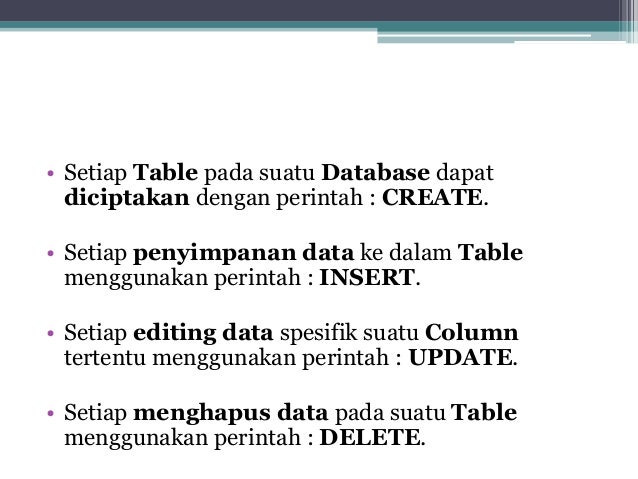 • Setiap Table pada suatu Database dapat diciptakan dengan perintah : CREATE.

• Setiap penyimpanan data ke dalam Table menggunakan perintah : INSERT.

• Setiap editing data spesifik suatu Column tertentu menggunakan perintah : UPDATE.

• Setiap menghapus data pada suatu Table menggunakan perintah : DELETE.